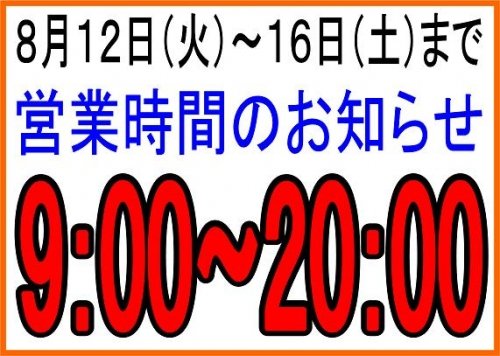 8月12日(火)～16日(土)まで
営業時間のお知らせ
9:00～20:00